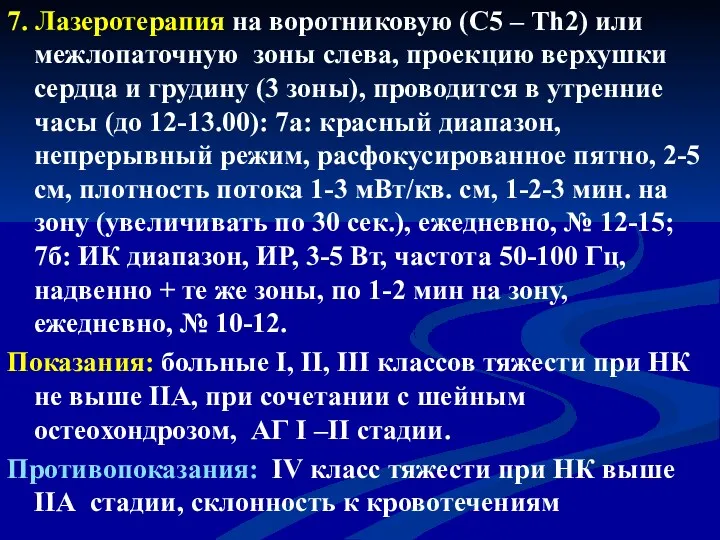 7. Лазеротерапия на воротниковую (С5 – Th2) или межлопаточную  зоны слева, проекцию верхушки сердца и грудину (3 зоны), проводится в утренние часы (до 12-13.00): 7а: красный диапазон, непрерывный режим, расфокусированное пятно, 2-5 см, плотность потока 1-3 мВт/кв. см, 1-2-3 мин. на зону (увеличивать по 30 сек.), ежедневно, № 12-15; 7б: ИК диапазон, ИР, 3-5 Вт, частота 50-100 Гц, надвенно + те же зоны, по 1-2 мин на зону, ежедневно, № 10-12.

Показания: больные I, II, III классов тяжести при НК не выше IIА, при сочетании с шейным остеохондрозом,  АГ I –II стадии.

Противопоказания:  IV класс тяжести при НК выше IIА  стадии, склонность к кровотечениям